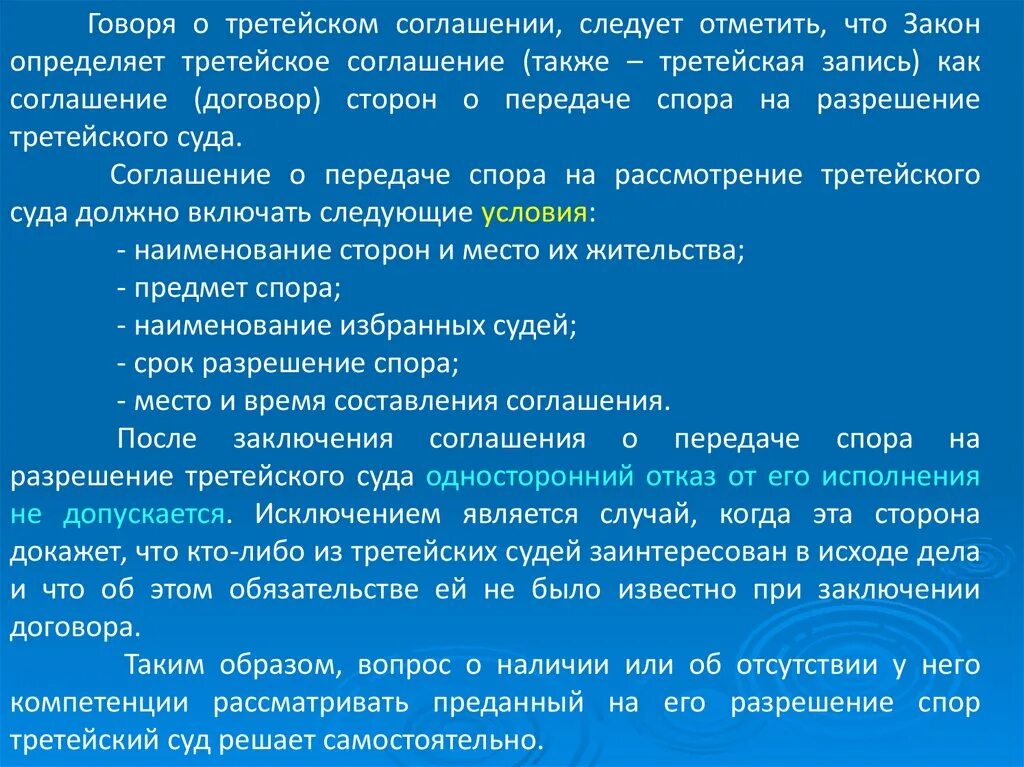 Говоря о третейском соглашении, следует отметить, что Закон определяет третейское соглашение (также – третейская запись) как соглашение (договор) сторон о передаче спора на разрешение третейского суда.

Соглашение о передаче спора на рассмотрение третейского суда должно включать следующие условия:

- наименование сторон и место их жительства;
- предмет спора;
- наименование избранных судей;
- срок разрешение спора;
- место и время составления соглашения.

После заключения соглашения о передаче спора на разрешение третейского суда односторонний отказ от его исполнения не допускается. Исключением является случай, когда эта сторона докажет, что кто-либо из третейских судей заинтересован в исходе дела и что об этом обязательстве ей не было известно при заключении договора.

Таким образом, вопрос о наличии или об отсутствии у него компетенции рассматривать преданный на его разрешение спор третейский суд решает самостоятельно.